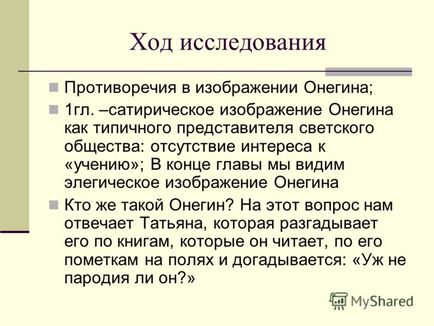 Ход исследования

Противоречия в изображении Онегина;

1гл. –сатирическое изображение Онегина как типичного представителя светского общества: отсутствие интереса к «учению»; В конце главы мы видим элегическое изображение Онегина

Кто же такой Онегин? На этот вопрос нам отвечает Татьяна, которая разгадывает его по книгам, которые он читает, по его пометкам на полях и догадывается: «Уж не пародия ли он?»

MyShared